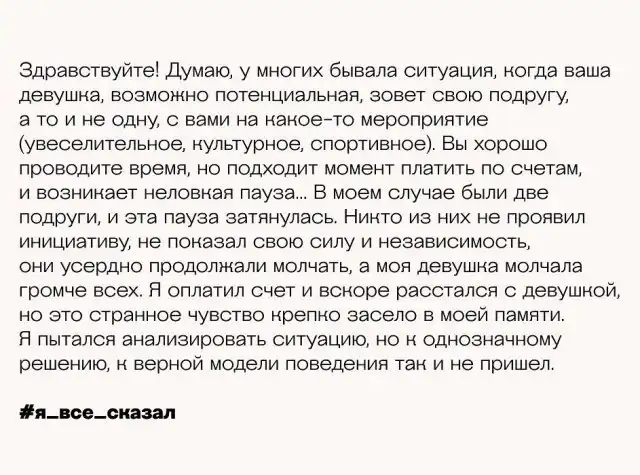 Здравствуйте! Думаю, у многих бывала ситуация, когда ваша девушка, возможно потенциальная, зовет свою подругу, а то и не одну, с вами на какое-то мероприятие (увеселительное, культурное, спортивное). Вы хорошо проводите время, но подходит момент платить по счетам, и возникает неловкая пауза... В моем случае были две подруги, и эта пауза затянулась. Никто из них не проявил инициативу, не показал свою силу и независимость, они усердно продолжали молчать, а моя девушка молчала громче всех. Я оплатил счет и вскоре расстался с девушкой, но это странное чувство крепко засело в моей памяти. Я пытался анализировать ситуацию, но к однозначному решению, к верной модели поведения так и не пришел.

#я_все_сказал